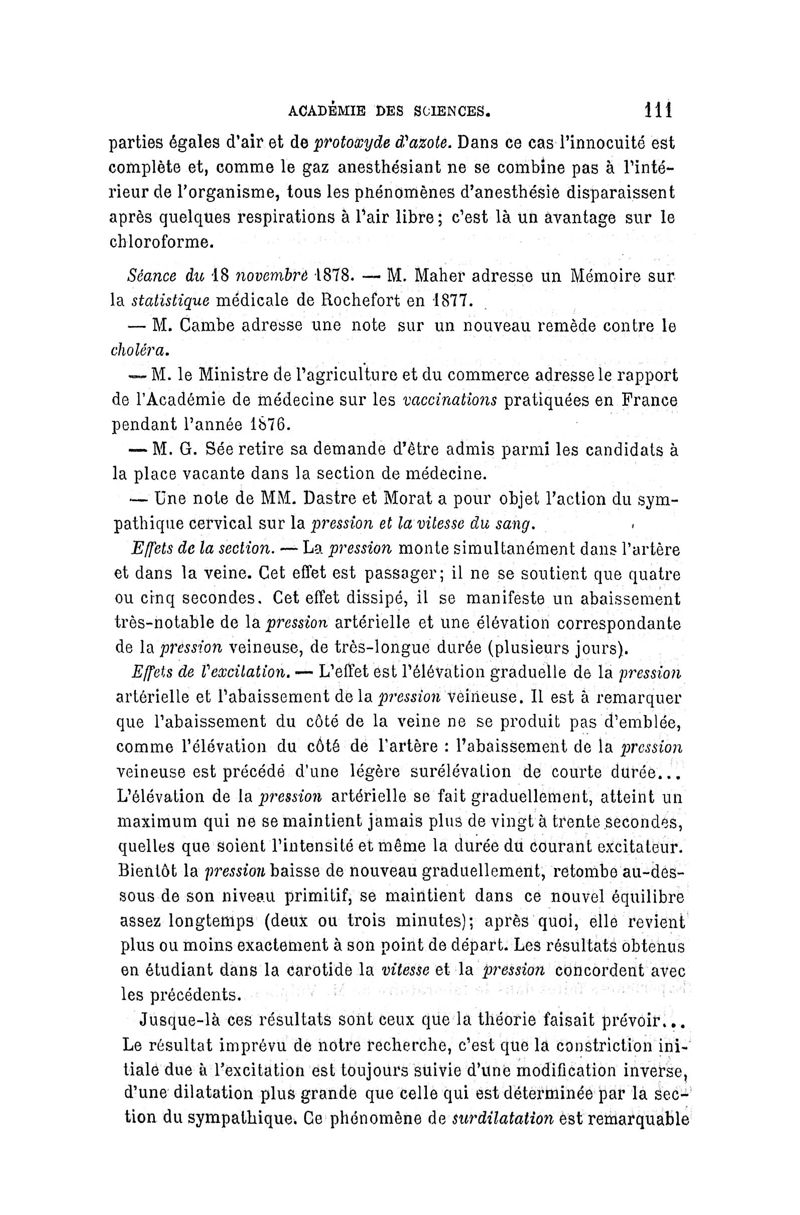 ACADÉMIE DES SCIENCES. 111

parties égales d'air et de protoxyde d'azote. Dans ce cas l'innocuité est complète et, comme le gaz anesthésiant ne se combine pas à l'intérieur de l'organisme, tous les phénomènes d'anesthésie disparaissent après quelques respirations à l'air libre; c'est là un avantage sur le chloroforme.

Séance du 18 novembre 1878. — M. Maher adresse un Mémoire sur la statistique médicale de Rochefort en 1877.

— M. Cambe adresse une note sur un nouveau remède contre le choléra.

— M. le Ministre de l'agriculture et du commerce adresse le rapport de l'Académie de médecine sur les vaccinations pratiquées en France pendant l'année 1876.

— M. G. Sée retire sa demande d'être admis parmi les candidats à la place vacante dans la section de médecine.

— Une note de MM. Dastre et Morat a pour objet l'action du sympathique cervical sur la pression et la vitesse du sang.

Effets de la section. — La pression monte simultanément dans l'artère et dans la veine. Cet effet est passager; il ne se soutient que quatre ou cinq secondes. Cet effet dissipé, il se manifeste un abaissement très-notable de la pression artérielle et une élévation correspondante de la pression veineuse, de très-longue durée (plusieurs jours).

Effets de l'excitation. — L'effet est l'élévation graduelle de la pression artérielle et l'abaissement de la pression veineuse. Il est à remarquer que l'abaissement du côté de la veine ne se produit pas d'emblée, comme l'élévation du côté de l'artère : l'abaissement de la pression veineuse est précédé d'une légère surélévation de courte durée... L'élévation de la pression artérielle se fait graduellement, atteint un maximum qui ne se maintient jamais plus de vingt à trente secondes, quelles que soient l'intensité et même la durée du courant excitateur. Bientôt la pression baisse de nouveau graduellement, retombe au-dessous de son niveau primitif, se maintient dans ce nouvel équilibre assez longtemps (deux ou trois minutes); après quoi, elle revient plus ou moins exactement à son point de départ. Les résultats obtenus en étudiant dans la carotide la vitesse et la pression concordent avec les précédents.

Jusque-là ces résultats sont ceux que la théorie faisait prévoir... Le résultat imprévu de notre recherche, c'est que la constriction initiale due à l'excitation est toujours suivie d'une modification inverse, d'une dilatation plus grande que celle qui est déterminée par la section du sympathique. Ce phénomène de surdilatation est remarquable